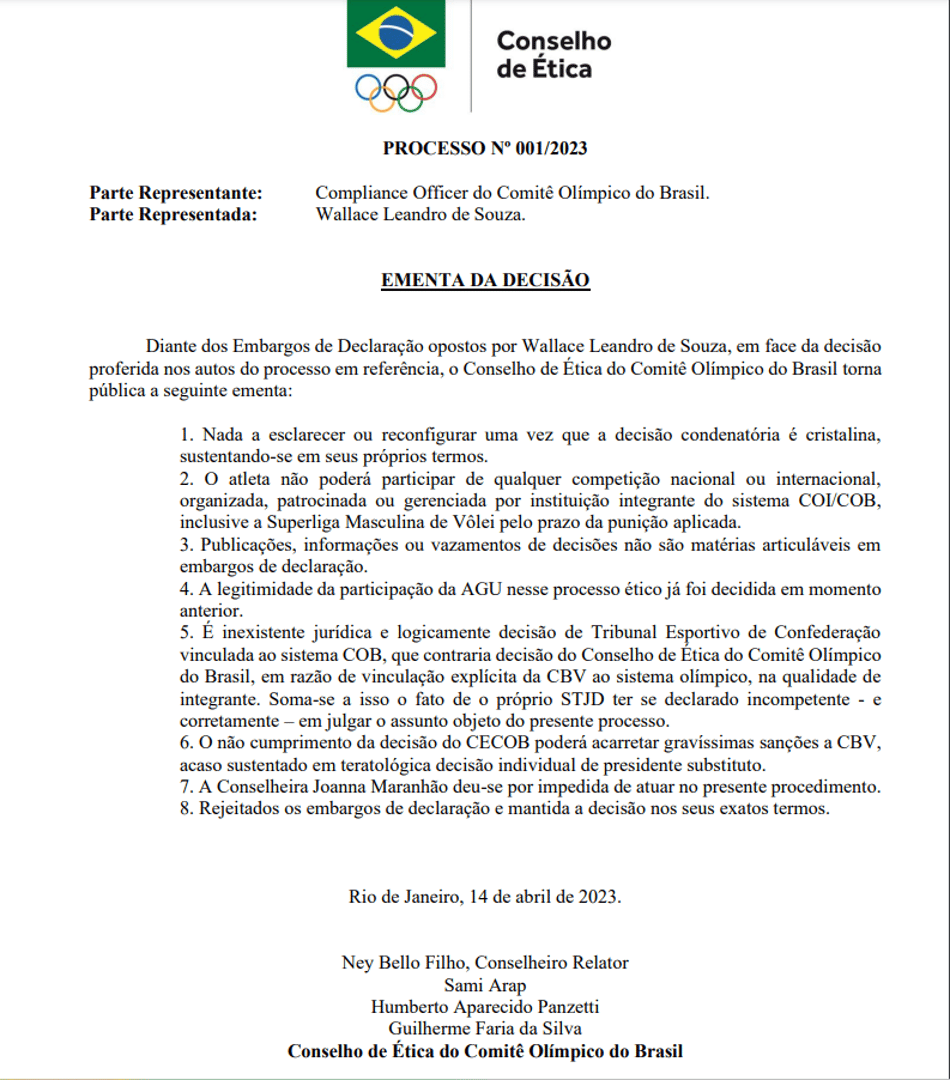 Conselho de Ética

PROCESSO Nº 001/2023

Parte Representante: Compliance Officer do Comitê Olímpico do Brasil.
Parte Representada: Wallace Leandro de Souza.

EMENTA DA DECISÃO

Diante dos Embargos de Declaração opostos por Wallace Leandro de Souza, em face da decisão proferida nos autos do processo em referência, o Conselho de Ética do Comitê Olímpico do Brasil torna pública a seguinte ementa:

1. Nada a esclarecer ou reconfigurar uma vez que a decisão condenatória é cristalina, sustentando-se em seus próprios termos.
2. O atleta não poderá participar de qualquer competição nacional ou internacional, organizada, patrocinada ou gerenciada por instituição integrante do sistema COI/COB, inclusive a Superliga Masculina de Vôlei pelo prazo da punição aplicada.
3. Publicações, informações ou vazamentos de decisões não são matérias articuláveis em embargos de declaração.
4. A legitimidade da participação da AGU nesse processo ético já foi decidida em momento anterior.
5. É inexistente jurídica e logicamente decisão de Tribunal Esportivo de Confederação vinculada ao sistema COB, que contraria decisão do Conselho de Ética do Comitê Olímpico do Brasil, em razão de vinculação explícita da CBV ao sistema olímpico, na qualidade de integrante. Soma-se a isso o fato de o próprio STJD ter se declarado incompetente - e corretamente – em julgar o assunto objeto do presente processo.
6. O não cumprimento da decisão do CECOB poderá acarretar gravíssimas sanções a CBV, acaso sustentado em teratológica decisão individual de presidente substituto.
7. A Conselheira Joanna Maranhão deu-se por impedida de atuar no presente procedimento.
8. Rejeitados os embargos de declaração e mantida a decisão nos seus exatos termos.

Rio de Janeiro, 14 de abril de 2023.

Ney Bello Filho, Conselheiro Relator
Sami Arap
Humberto Aparecido Panzetti
Guilherme Faria da Silva
Conselho de Ética do Comitê Olímpico do Brasil